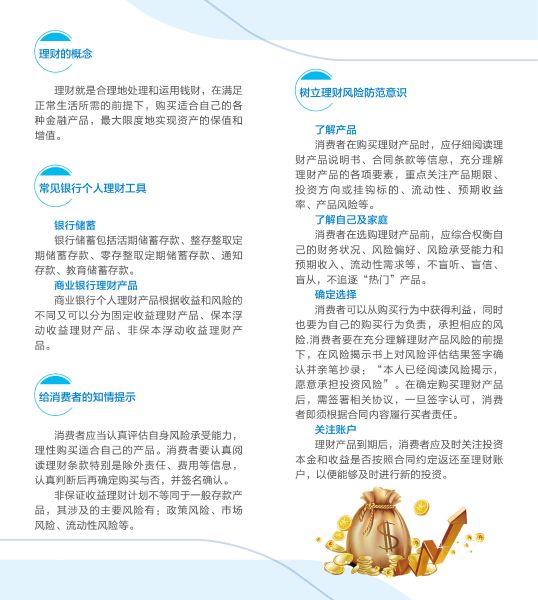 理财的概念

理财就是合理地处理和运用钱财，在满足正常生活所需的前提下，购买适合自己的各种金融产品，最大限度地实现资产的保值和增值。

常见银行个人理财工具

银行储蓄
银行储蓄包括活期储蓄存款、整存整取定期储蓄存款、零存整取定期储蓄存款、通知存款、教育储蓄存款。
商业银行理财产品
商业银行个人理财产品根据收益和风险的不同又可以分为固定收益理财产品、保本浮动收益理财产品、非保本浮动收益理财产品。

给消费者的知情提示

消费者应当认真评估自身风险承受能力，理性购买适合自己的产品。消费者要认真阅读理财条款特别是除外责任、费用等信息，认真判断后再确定购买与否，并签名确认。
非保证收益理财计划不等同于一般存款产品，其涉及的主要风险有：政策风险、市场风险、流动性风险等。

树立理财风险防范意识

了解产品
消费者在购买理财产品时，应仔细阅读理财产品说明书、合同条款等信息，充分理解理财产品的各项要素，重点关注产品期限、投资方向或挂钩标的、流动性、预期收益率、产品风险等。
了解自己及家庭
消费者在选购理财产品前，应综合权衡自己的财务状况、风险偏好、风险承受能力和预期收入、流动性需求等，不盲听、盲信、盲从，不追逐“热门”产品。
确定选择
消费者可以从购买行为中获得利益，同时也要为自己的购买行为负责，承担相应的风险.消费者要在充分理解理财产品风险的前提下，在风险揭示书上对风险评估结果签字确认并亲笔抄录：“本人已经阅读风险揭示，愿意承担投资风险”。在确定购买理财产品后，需签署相关协议，一旦签字认可，消费者即须根据合同内容履行买者责任。
关注账户
理财产品到期后，消费者应及时关注投资本金和收益是否按照合同约定返还至理财账户，以便能够及时进行新的投资。